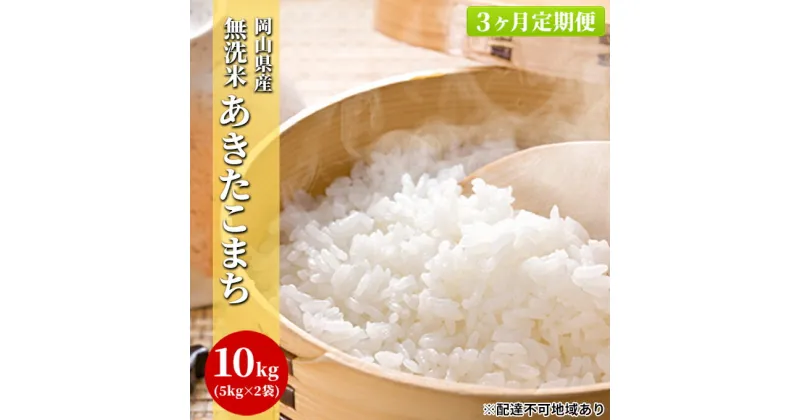 3ヶ月定期便

岡山県産
無洗米
あきたこまち

10kg
(5kg×2袋)

※配達不可地域あり